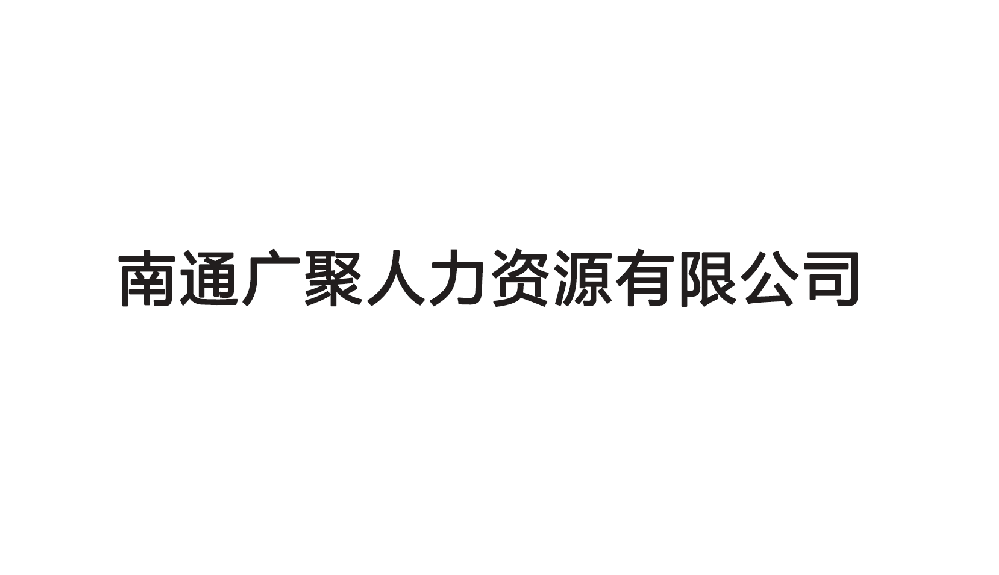 南通广聚人力资源有限公司